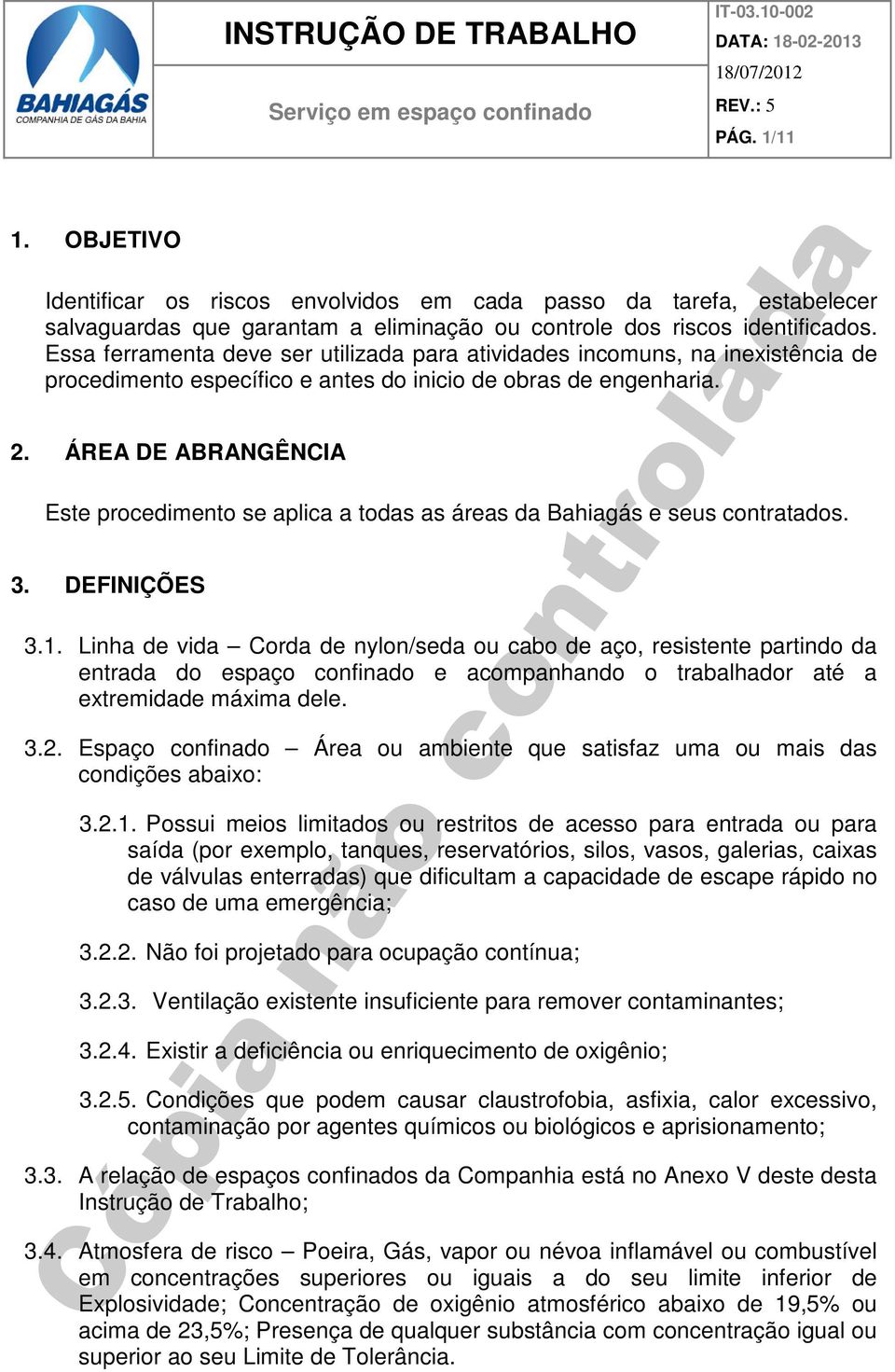 BAHIAGÁS
COMPANHIA DE GÁS DA BAHIA

INSTRUÇÃO DE TRABALHO

Serviço em espaço confinado

IT-03.10-002
DATA: 18-02-2013
18/07/2012
REV.: 5
PÁG. 1/11

1. OBJETIVO

Identificar os riscos envolvidos em cada passo da tarefa, estabelecer salvaguardas que garantam a eliminação ou controle dos riscos identificados. Essa ferramenta deve ser utilizada para atividades incomuns, na inexistência de procedimento específico e antes do inicio de obras de engenharia.

2. ÁREA DE ABRANGÊNCIA

Este procedimento se aplica a todas as áreas da Bahiagás e seus contratados.

3. DEFINIÇÕES

3.1. Linha de vida – Corda de nylon/seda ou cabo de aço, resistente partindo da entrada do espaço confinado e acompanhando o trabalhador até a extremidade máxima dele.

3.2. Espaço confinado – Área ou ambiente que satisfaz uma ou mais das condições abaixo:

3.2.1. Possui meios limitados ou restritos de acesso para entrada ou para saída (por exemplo, tanques, reservatórios, silos, vasos, galerias, caixas de válvulas enterradas) que dificultam a capacidade de escape rápido no caso de uma emergência;

3.2.2. Não foi projetado para ocupação contínua;

3.2.3. Ventilação existente insuficiente para remover contaminantes;

3.2.4. Existir a deficiência ou enriquecimento de oxigênio;

3.2.5. Condições que podem causar claustrofobia, asfixia, calor excessivo, contaminação por agentes químicos ou biológicos e aprisionamento;

3.3. A relação de espaços confinados da Companhia está no Anexo V deste desta Instrução de Trabalho;

3.4. Atmosfera de risco – Poeira, Gás, vapor ou névoa inflamável ou combustível em concentrações superiores ou iguais a do seu limite inferior de Explosividade; Concentração de oxigênio atmosférico abaixo de 19,5% ou acima de 23,5%; Presença de qualquer substância com concentração igual ou superior ao seu Limite de Tolerância.

Cópia não controlada